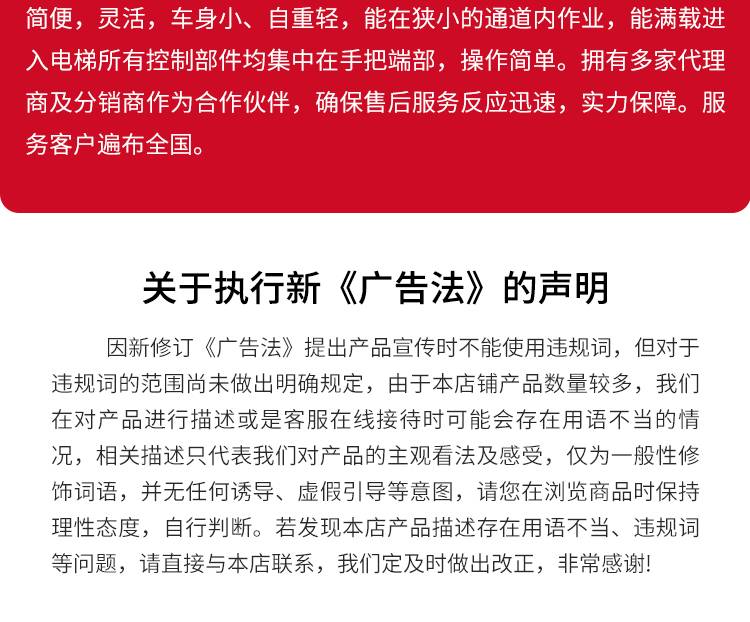 简便，灵活，车身小、自重轻，能在狭小的通道内作业，能满载进入电梯所有控制部件均集中在手把端部，操作简单。拥有多家代理商及分销商作为合作伙伴，确保售后服务反应迅速，实力保障。服务客户遍布全国。

关于执行新《广告法》的声明

因新修订《广告法》提出产品宣传时不能使用违规词，但对于违规词的范围尚未做出明确规定，由于本店铺产品数量较多，我们在对产品进行描述或是客服在线接待时可能会存在用语不当的情况，相关描述只代表我们对产品的主观看法及感受，仅为一般性修饰词语，并无任何诱导、虚假引导等意图，请您在浏览商品时保持理性态度，自行判断。若发现本店产品描述存在用语不当、违规词等问题，请直接与本店联系，我们定及时做出改正，非常感谢!